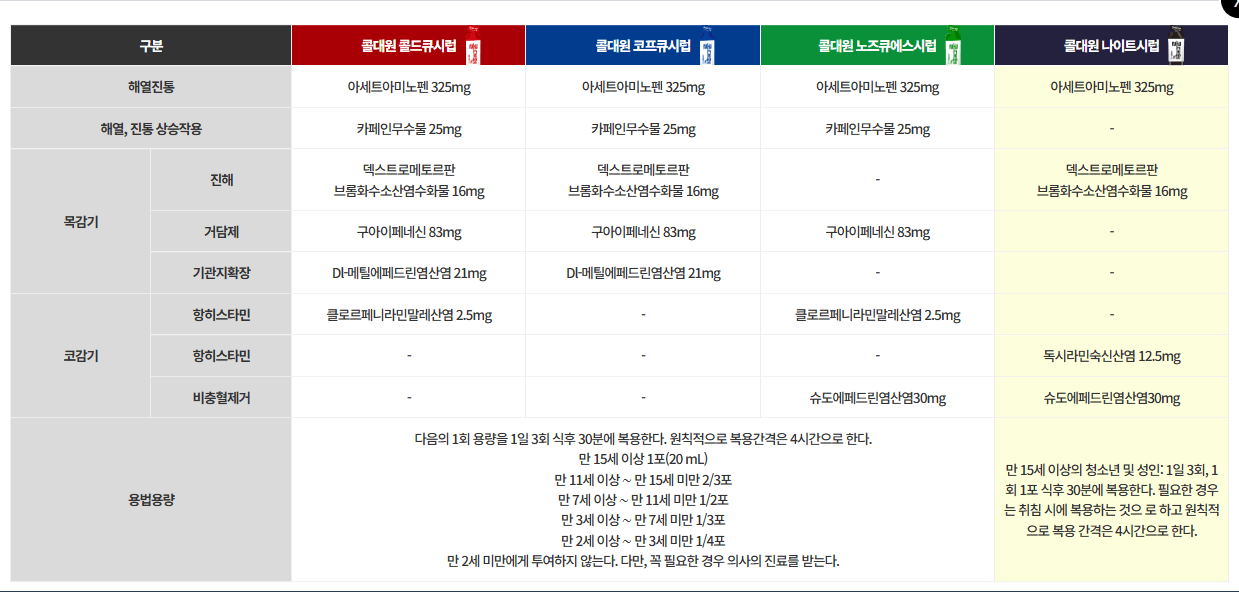 | 구분 | | 콜대원 콜드큐시럽 | 콜대원 코프큐시럽 | 콜대원 노즈큐에스시럽 | 콜대원 나이트시럽 |
|---|---|---|---|---|---|
| 해열진통 | | 아세트아미노펜 325mg | 아세트아미노펜 325mg | 아세트아미노펜 325mg | 아세트아미노펜 325mg |
| 해열, 진통 상승작용 | | 카페인무수물 25mg | 카페인무수물 25mg | 카페인무수물 25mg | - |
| 목감기 | 진해 | 덱스트로메토르판 브롬화수소산염수화물 16mg | 덱스트로메토르판 브롬화수소산염수화물 16mg | - | 덱스트로메토르판 브롬화수소산염수화물 16mg |
| | 거담제 | 구아이페네신 83mg | 구아이페네신 83mg | 구아이페네신 83mg | - |
| | 기관지확장 | Dl-메틸에페드린염산염 21mg | Dl-메틸에페드린염산염 21mg | - | - |
| 코감기 | 항히스타민 | 클로르페니라민말레산염 2.5mg | - | 클로르페니라민말레산염 2.5mg | - |
| | 항히스타민 | - | - | - | 독시라민숙신산염 12.5mg |
| | 비충혈제거 | - | - | 슈도에페드린염산염30mg | 슈도에페드린염산염30mg |
| 용법용량 | | 다음의 1회 용량을 1일 3회 식후 30분에 복용한다. 원칙적으로 복용간격은 4시간으로 한다. 만 15세 이상 1포(20 mL) 만 11세 이상 ~ 만 15세 미만 2/3포 만 7세 이상 ~ 만 11세 미만 1/2포 만 3세 이상 ~ 만 7세 미만 1/3포 만 2세 이상 ~ 만 3세 미만 1/4포 만 2세 미만에게 투여하지 않는다. 다만, 꼭 필요한 경우 의사의 진료를 받는다. | | | 만 15세 이상의 청소년 및 성인: 1일 3회, 1회 1포 식후 30분에 복용한다. 필요한 경우는 취침 시에 복용하는 것으 로 하고 원칙적으로 복용 간격은 4시간으로 한다. |